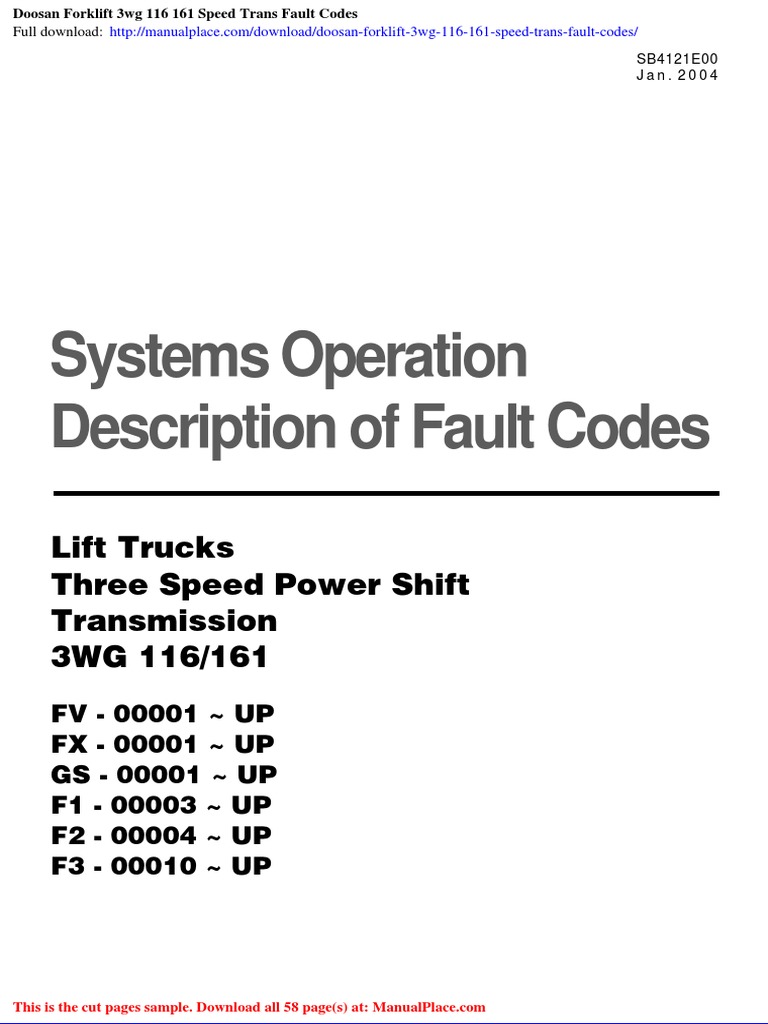 Doosan Forklift 3wg 116 161 Speed Trans Fault Codes
Full download: http://manualplace.com/download/doosan-forklift-3wg-116-161-speed-trans-fault-codes/

SB4121E00
Jan. 2004

Systems Operation
Description of Fault Codes

Lift Trucks
Three Speed Power Shift
Transmission
3WG 116/161

FV - 00001 ~ UP
FX - 00001 ~ UP
GS - 00001 ~ UP
F1 - 00003 ~ UP
F2 - 00004 ~ UP
F3 - 00010 ~ UP

This is the cut pages sample. Download all 58 page(s) at: ManualPlace.com